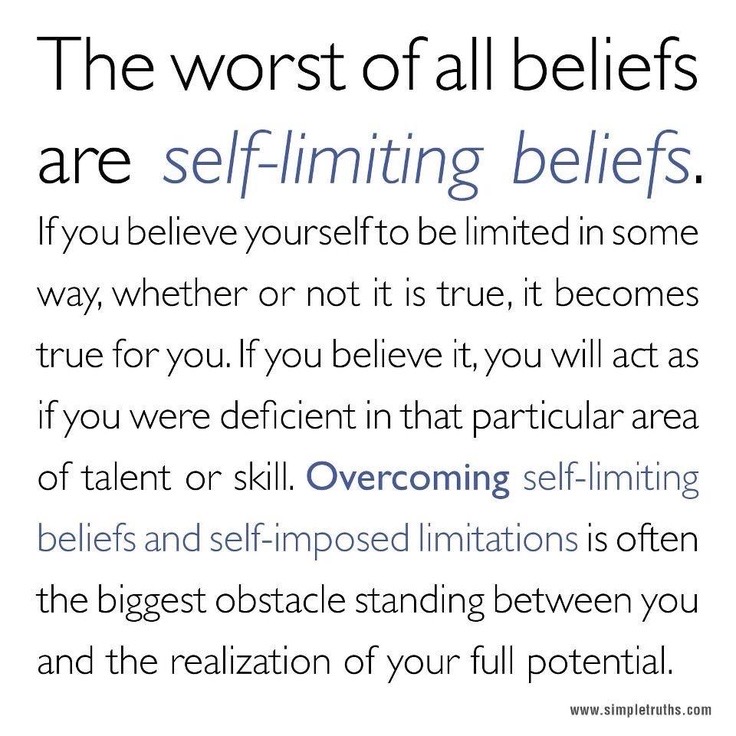 The worst of all beliefs are self-limiting beliefs.

If you believe yourself to be limited in some way, whether or not it is true, it becomes true for you. If you believe it, you will act as if you were deficient in that particular area of talent or skill. Overcoming self-limiting beliefs and self-imposed limitations is often the biggest obstacle standing between you and the realization of your full potential.

www.simpletruths.com